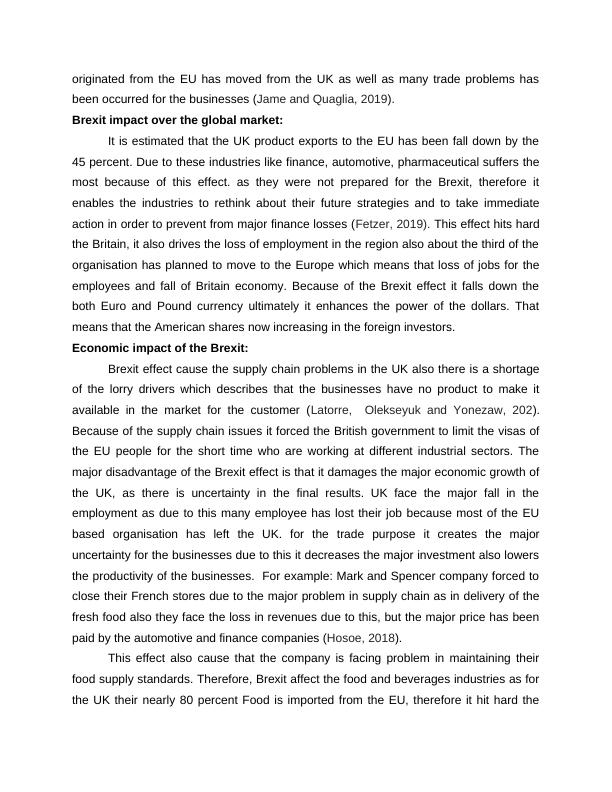 originated from the EU has moved from the UK as well as many trade problems has been occurred for the businesses (Jame and Quaglia, 2019).

**Brexit impact over the global market:**

It is estimated that the UK product exports to the EU has been fall down by the 45 percent. Due to these industries like finance, automotive, pharmaceutical suffers the most because of this effect. as they were not prepared for the Brexit, therefore it enables the industries to rethink about their future strategies and to take immediate action in order to prevent from major finance losses (Fetzer, 2019). This effect hits hard the Britain, it also drives the loss of employment in the region also about the third of the organisation has planned to move to the Europe which means that loss of jobs for the employees and fall of Britain economy. Because of the Brexit effect it falls down the both Euro and Pound currency ultimately it enhances the power of the dollars. That means that the American shares now increasing in the foreign investors.

**Economic impact of the Brexit:**

Brexit effect cause the supply chain problems in the UK also there is a shortage of the lorry drivers which describes that the businesses have no product to make it available in the market for the customer (Latorre, Olekseyuk and Yonezaw, 202). Because of the supply chain issues it forced the British government to limit the visas of the EU people for the short time who are working at different industrial sectors. The major disadvantage of the Brexit effect is that it damages the major economic growth of the UK, as there is uncertainty in the final results. UK face the major fall in the employment as due to this many employee has lost their job because most of the EU based organisation has left the UK. for the trade purpose it creates the major uncertainty for the businesses due to this it decreases the major investment also lowers the productivity of the businesses. For example: Mark and Spencer company forced to close their French stores due to the major problem in supply chain as in delivery of the fresh food also they face the loss in revenues due to this, but the major price has been paid by the automotive and finance companies (Hosoe, 2018).

This effect also cause that the company is facing problem in maintaining their food supply standards. Therefore, Brexit affect the food and beverages industries as for the UK their nearly 80 percent Food is imported from the EU, therefore it hit hard the